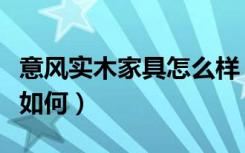 意风实木家具怎么样
如何）